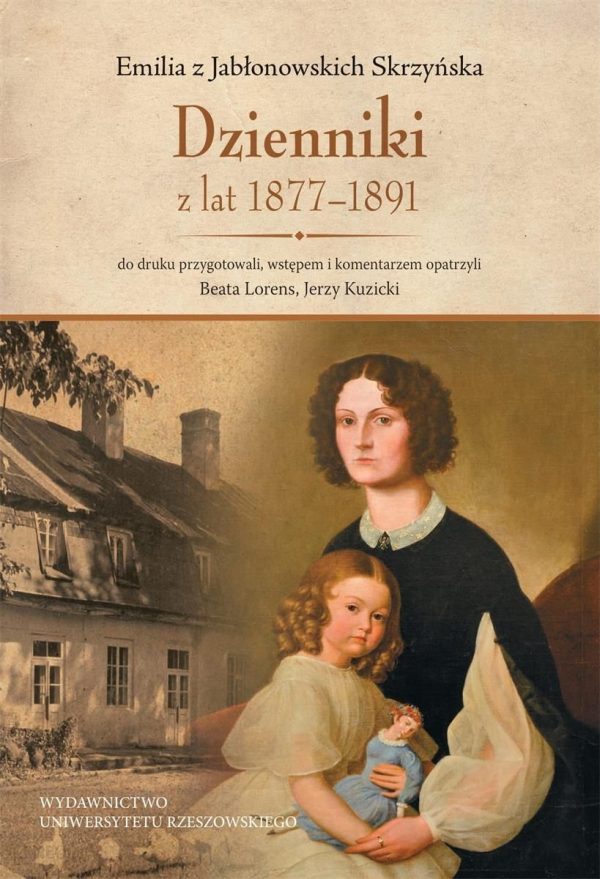 Emilia z Jabłonowskich Skrzyńska

Dzienniki

z lat 1877–1891

do druku przygotowali, wstępem i komentarzem opatrzyli
Beata Lorens, Jerzy Kuzicki

WYDAWNICTWO
UNIWERSYTETU RZESZOWSKIEGO